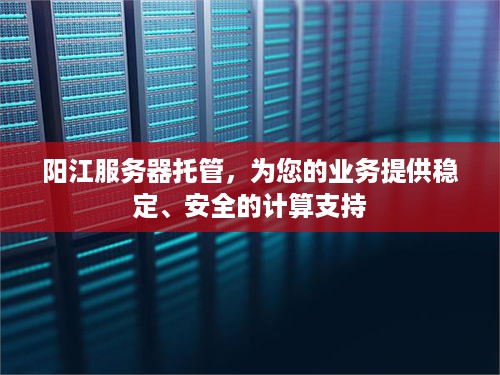 阳江服务器托管，为您的业务提供稳定、安全的计算支持